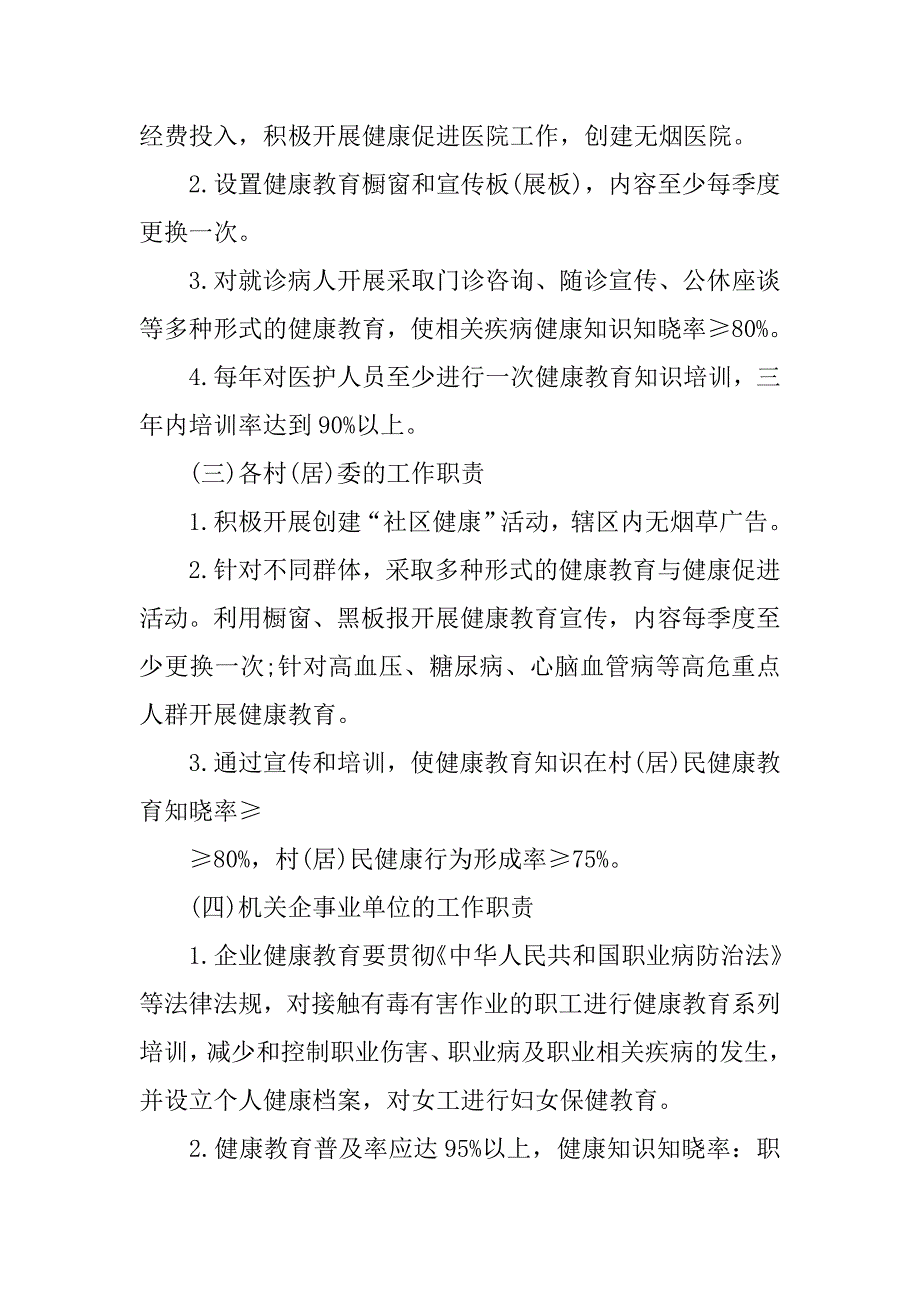 经费投入，积极开展健康促进医院工作，创建无烟医院。

2.设置健康教育橱窗和宣传板(展板)，内容至少每季度更换一次。

3.对就诊病人开展采取门诊咨询、随诊宣传、公休座谈等多种形式的健康教育，使相关疾病健康知识知晓率≥80%。

4.每年对医护人员至少进行一次健康教育知识培训，三年内培训率达到90%以上。

(三)各村(居)委的工作职责

1.积极开展创建“社区健康”活动，辖区内无烟草广告。

2.针对不同群体，采取多种形式的健康教育与健康促进活动。利用橱窗、黑板报开展健康教育宣传，内容每季度至少更换一次;针对高血压、糖尿病、心脑血管病等高危重点人群开展健康教育。

3.通过宣传和培训，使健康教育知识在村(居)民健康教育知晓率≥

≥80%，村(居)民健康行为形成率≥75%。

(四)机关企事业单位的工作职责

1.企业健康教育要贯彻《中华人民共和国职业病防治法》等法律法规，对接触有毒有害作业的职工进行健康教育系列培训，减少和控制职业伤害、职业病及职业相关疾病的发生，并设立个人健康档案，对女工进行妇女保健教育。

2.健康教育普及率应达95%以上，健康知识知晓率：职